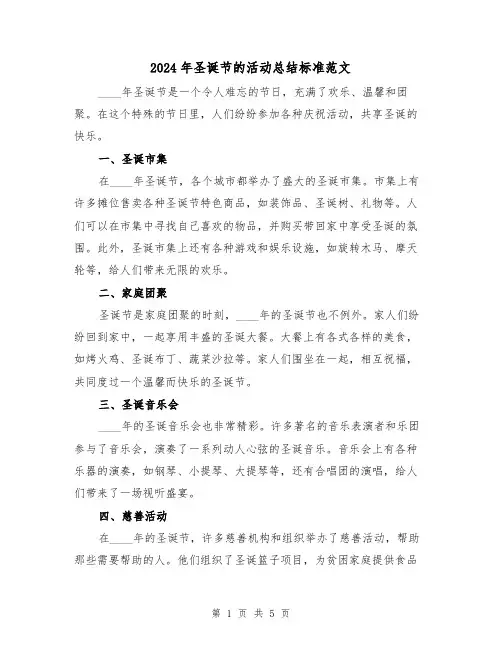 2024年圣诞节的活动总结标准范文

____年圣诞节是一个令人难忘的节日，充满了欢乐、温馨和团聚。在这个特殊的节日里，人们纷纷参加各种庆祝活动，共享圣诞的快乐。

一、圣诞市集

在____年圣诞节，各个城市都举办了盛大的圣诞市集。市集上有许多摊位售卖各种圣诞节特色商品，如装饰品、圣诞树、礼物等。人们可以在市集中寻找自己喜欢的物品，并购买带回家中享受圣诞的氛围。此外，圣诞市集上还有各种游戏和娱乐设施，如旋转木马、摩天轮等，给人们带来无限的欢乐。

二、家庭团聚

圣诞节是家庭团聚的时刻，____年的圣诞节也不例外。家人们纷纷回到家中，一起享用丰盛的圣诞大餐。大餐上有各式各样的美食，如烤火鸡、圣诞布丁、蔬菜沙拉等。家人们围坐在一起，相互祝福，共同度过一个温馨而快乐的圣诞节。

三、圣诞音乐会

____年的圣诞音乐会也非常精彩。许多著名的音乐表演者和乐团参与了音乐会，演奏了一系列动人心弦的圣诞音乐。音乐会上有各种乐器的演奏，如钢琴、小提琴、大提琴等，还有合唱团的演唱，给人们带来了一场视听盛宴。

四、慈善活动

在____年的圣诞节，许多慈善机构和组织举办了慈善活动，帮助那些需要帮助的人。他们组织了圣诞篮子项目，为贫困家庭提供食品

第 1 页 共 5 页